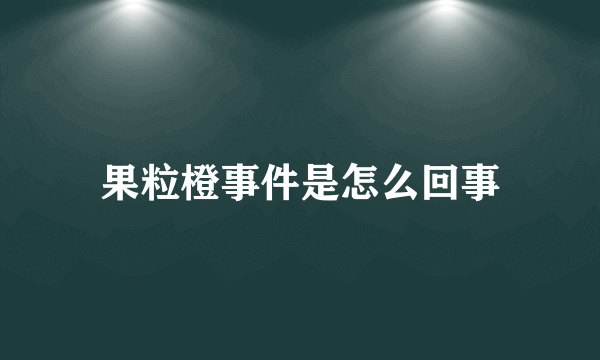 果粒橙事件是怎么回事